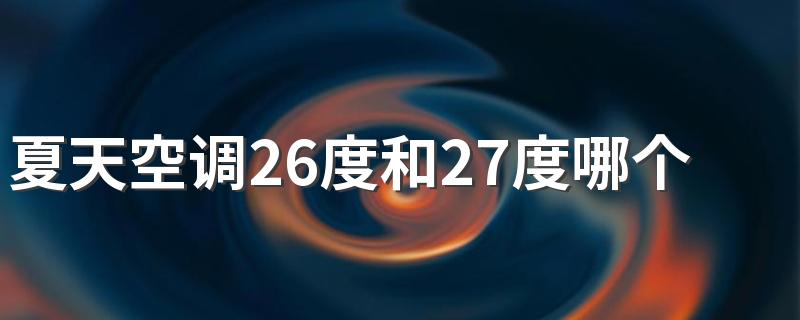 夏天空调26度和27度哪个